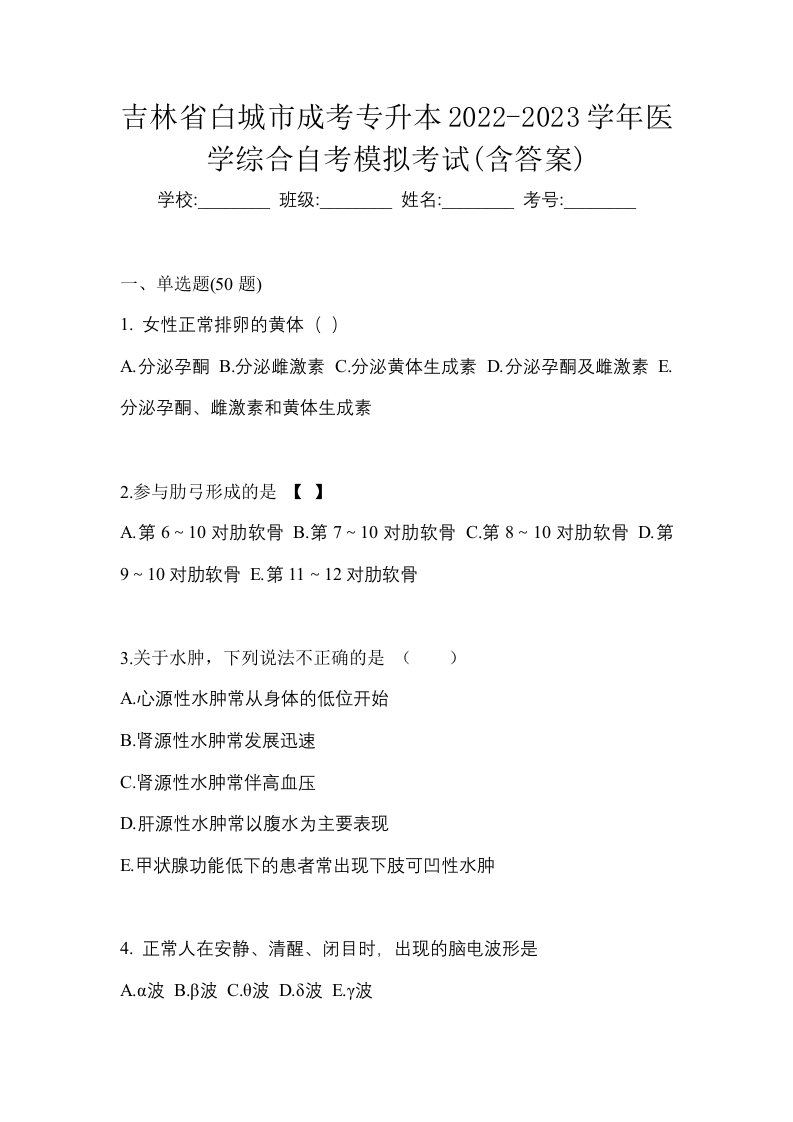 吉林省白城市成考专升本2022-2023学年医学综合自考模拟考试(含答案)

学校:________ 班级:________ 姓名:________ 考号:________

一、单选题(50 题)

1. 女性正常排卵的黄体（ ）

A.分泌孕酮 B.分泌雌激素 C.分泌黄体生成素 D.分泌孕酮及雌激素 E.分泌孕酮、雌激素和黄体生成素

2.参与肋弓形成的是 【 】

A.第 6 ~ 10 对肋软骨 B.第 7 ~ 10 对肋软骨 C.第 8 ~ 10 对肋软骨 D.第 9 ~ 10 对肋软骨 E.第 11 ~ 12 对肋软骨

3.关于水肿，下列说法不正确的是 （ ）

A.心源性水肿常从身体的低位开始

B.肾源性水肿常发展迅速

C.肾源性水肿常伴高血压

D.肝源性水肿常以腹水为主要表现

E.甲状腺功能低下的患者常出现下肢可凹性水肿

4. 正常人在安静、清醒、闭目时, 出现的脑电波形是

A.α波 B.β波 C.θ波 D.δ波 E.γ波